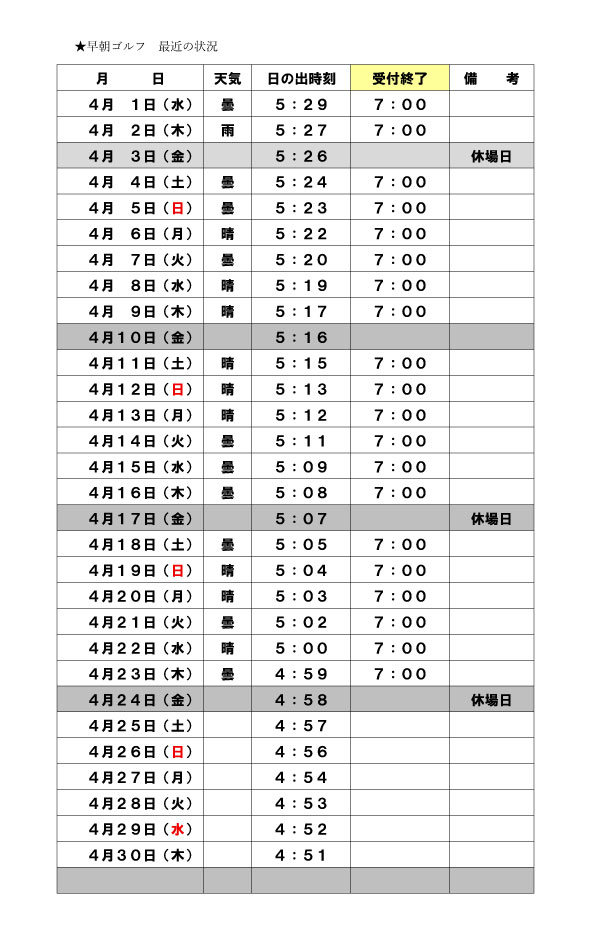 ★早朝ゴルフ　最近の状況

| 月　　日 | 天気 | 日の出時刻 | 受付終了 | 備　考 |
|---|---|---|---|---|
| 4月　1日（水） | 曇 | 5：29 | 7：00 | |
| 4月　2日（木） | 雨 | 5：27 | 7：00 | |
| 4月　3日（金） | | 5：26 | | 休場日 |
| 4月　4日（土） | 曇 | 5：24 | 7：00 | |
| 4月　5日（日） | 曇 | 5：23 | 7：00 | |
| 4月　6日（月） | 晴 | 5：22 | 7：00 | |
| 4月　7日（火） | 曇 | 5：20 | 7：00 | |
| 4月　8日（水） | 晴 | 5：19 | 7：00 | |
| 4月　9日（木） | 晴 | 5：17 | 7：00 | |
| 4月10日（金） | | 5：16 | | |
| 4月11日（土） | 晴 | 5：15 | 7：00 | |
| 4月12日（日） | 晴 | 5：13 | 7：00 | |
| 4月13日（月） | 晴 | 5：12 | 7：00 | |
| 4月14日（火） | 曇 | 5：11 | 7：00 | |
| 4月15日（水） | 曇 | 5：09 | 7：00 | |
| 4月16日（木） | 曇 | 5：08 | 7：00 | |
| 4月17日（金） | | 5：07 | | 休場日 |
| 4月18日（土） | 曇 | 5：05 | 7：00 | |
| 4月19日（日） | 晴 | 5：04 | 7：00 | |
| 4月20日（月） | 晴 | 5：03 | 7：00 | |
| 4月21日（火） | 曇 | 5：02 | 7：00 | |
| 4月22日（水） | 晴 | 5：00 | 7：00 | |
| 4月23日（木） | 曇 | 4：59 | 7：00 | |
| 4月24日（金） | | 4：58 | | 休場日 |
| 4月25日（土） | | 4：57 | | |
| 4月26日（日） | | 4：56 | | |
| 4月27日（月） | | 4：54 | | |
| 4月28日（火） | | 4：53 | | |
| 4月29日（水） | | 4：52 | | |
| 4月30日（木） | | 4：51 | | |
| | | | | |